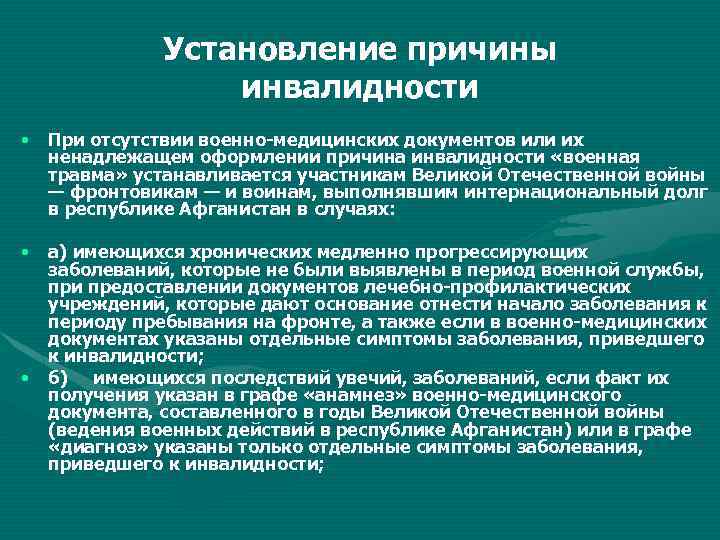 Установление причины инвалидности

• При отсутствии военно-медицинских документов или их ненадлежащем оформлении причина инвалидности «военная травма» устанавливается участникам Великой Отечественной войны — фронтовикам — и воинам, выполнявшим интернациональный долг в республике Афганистан в случаях:

• а) имеющихся хронических медленно прогрессирующих заболеваний, которые не были выявлены в период военной службы, при предоставлении документов лечебно-профилактических учреждений, которые дают основание отнести начало заболевания к периоду пребывания на фронте, а также если в военно-медицинских документах указаны отдельные симптомы заболевания, приведшего к инвалидности;

• б) имеющихся последствий увечий, заболеваний, если факт их получения указан в графе «анамнез» военно-медицинского документа, составленного в годы Великой Отечественной войны (ведения военных действий в республике Афганистан) или в графе «диагноз» указаны только отдельные симптомы заболевания, приведшего к инвалидности;